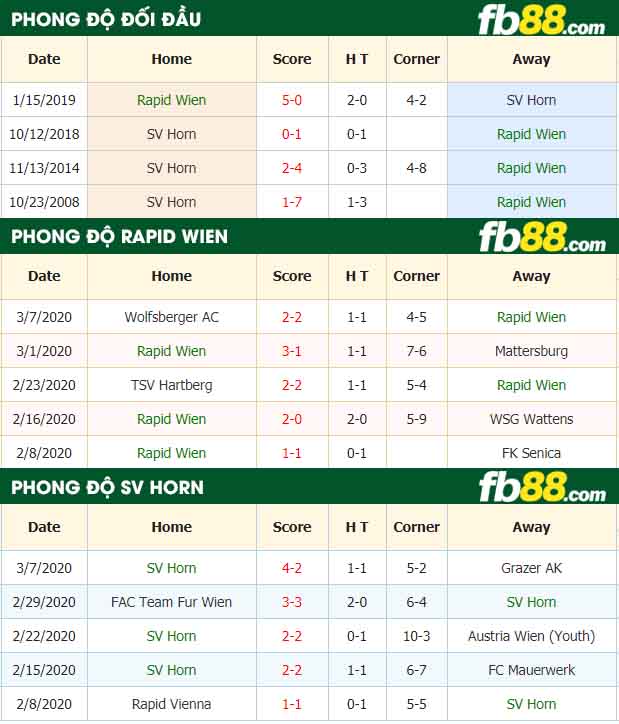 PHONG ĐỘ ĐỐI ĐẦU

fb88.com

| Date | Home | Score | H T | Corner | Away |
|---|---|---|---|---|---|
| 1/15/2019 | Rapid Wien | 5-0 | 2-0 | 4-2 | SV Horn |
| 10/12/2018 | SV Horn | 0-1 | 0-1 | | Rapid Wien |
| 11/13/2014 | SV Horn | 2-4 | 0-3 | 4-8 | Rapid Wien |
| 10/23/2008 | SV Horn | 1-7 | 1-3 | | Rapid Wien |

PHONG ĐỘ RAPID WIEN

fb88.com

| Date | Home | Score | H T | Corner | Away |
|---|---|---|---|---|---|
| 3/7/2020 | Wolfsberger AC | 2-2 | 1-1 | 4-5 | Rapid Wien |
| 3/1/2020 | Rapid Wien | 3-1 | 1-1 | 7-6 | Mattersburg |
| 2/23/2020 | TSV Hartberg | 2-2 | 1-1 | 5-4 | Rapid Wien |
| 2/16/2020 | Rapid Wien | 2-0 | 2-0 | 5-9 | WSG Wattens |
| 2/8/2020 | Rapid Wien | 1-1 | 0-1 | | FK Senica |

PHONG ĐỘ SV HORN

fb88.com

| Date | Home | Score | H T | Corner | Away |
|---|---|---|---|---|---|
| 3/7/2020 | SV Horn | 4-2 | 1-1 | 5-2 | Grazer AK |
| 2/29/2020 | FAC Team Fur Wien | 3-3 | 2-0 | 6-4 | SV Horn |
| 2/22/2020 | SV Horn | 2-2 | 0-1 | 10-3 | Austria Wien (Youth) |
| 2/15/2020 | SV Horn | 2-2 | 1-1 | 6-7 | FC Mauerwerk |
| 2/8/2020 | Rapid Vienna | 1-1 | 0-1 | 5-5 | SV Horn |